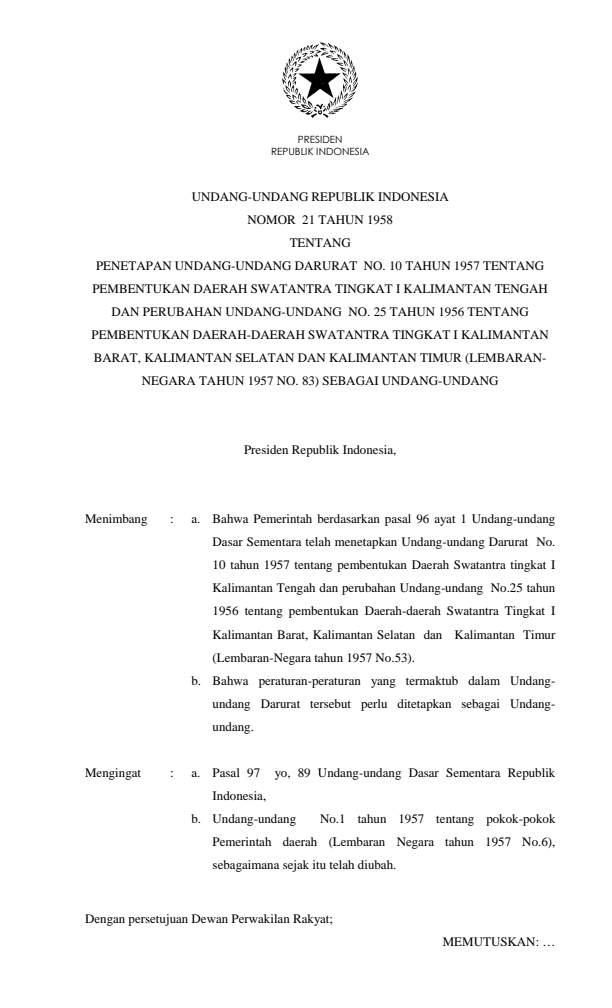 PRESIDEN
REPUBLIK INDONESIA

UNDANG-UNDANG REPUBLIK INDONESIA
NOMOR 21 TAHUN 1958
TENTANG
PENETAPAN UNDANG-UNDANG DARURAT NO. 10 TAHUN 1957 TENTANG PEMBENTUKAN DAERAH SWATANTRA TINGKAT I KALIMANTAN TENGAH DAN PERUBAHAN UNDANG-UNDANG NO. 25 TAHUN 1956 TENTANG PEMBENTUKAN DAERAH-DAERAH SWATANTRA TINGKAT I KALIMANTAN BARAT, KALIMANTAN SELATAN DAN KALIMANTAN TIMUR (LEMBARAN-NEGARA TAHUN 1957 NO. 83) SEBAGAI UNDANG-UNDANG

Presiden Republik Indonesia,

Menimbang : a. Bahwa Pemerintah berdasarkan pasal 96 ayat 1 Undang-undang Dasar Sementara telah menetapkan Undang-undang Darurat No. 10 tahun 1957 tentang pembentukan Daerah Swatantra tingkat I Kalimantan Tengah dan perubahan Undang-undang No.25 tahun 1956 tentang pembentukan Daerah-daerah Swatantra Tingkat I Kalimantan Barat, Kalimantan Selatan dan Kalimantan Timur (Lembaran-Negara tahun 1957 No.53).

b. Bahwa peraturan-peraturan yang termaktub dalam Undang-undang Darurat tersebut perlu ditetapkan sebagai Undang-undang.

Mengingat : a. Pasal 97 yo, 89 Undang-undang Dasar Sementara Republik Indonesia,

b. Undang-undang No.1 tahun 1957 tentang pokok-pokok Pemerintah daerah (Lembaran Negara tahun 1957 No.6), sebagaimana sejak itu telah diubah.

Dengan persetujuan Dewan Perwakilan Rakyat;

MEMUTUSKAN: …